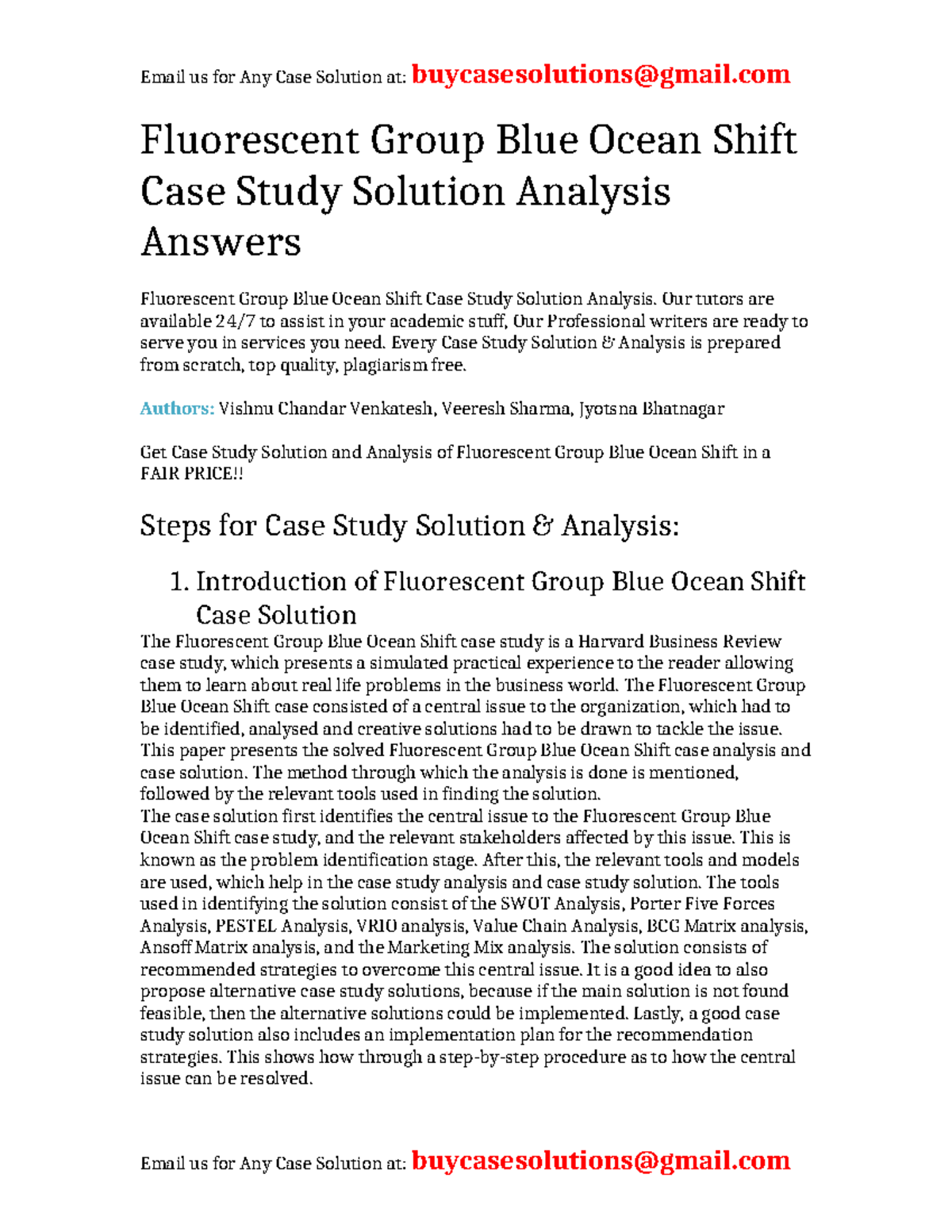 Email us for Any Case Solution at: buycasesolutions@gmail.com

Fluorescent Group Blue Ocean Shift Case Study Solution Analysis Answers

Fluorescent Group Blue Ocean Shift Case Study Solution Analysis. Our tutors are available 24/7 to assist in your academic stuff, Our Professional writers are ready to serve you in services you need. Every Case Study Solution & Analysis is prepared from scratch, top quality, plagiarism free.

Authors: Vishnu Chandar Venkatesh, Veeresh Sharma, Jyotsna Bhatnagar

Get Case Study Solution and Analysis of Fluorescent Group Blue Ocean Shift in a FAIR PRICE!!

Steps for Case Study Solution & Analysis:

1. Introduction of Fluorescent Group Blue Ocean Shift Case Solution

The Fluorescent Group Blue Ocean Shift case study is a Harvard Business Review case study, which presents a simulated practical experience to the reader allowing them to learn about real life problems in the business world. The Fluorescent Group Blue Ocean Shift case consisted of a central issue to the organization, which had to be identified, analysed and creative solutions had to be drawn to tackle the issue. This paper presents the solved Fluorescent Group Blue Ocean Shift case analysis and case solution. The method through which the analysis is done is mentioned, followed by the relevant tools used in finding the solution.
The case solution first identifies the central issue to the Fluorescent Group Blue Ocean Shift case study, and the relevant stakeholders affected by this issue. This is known as the problem identification stage. After this, the relevant tools and models are used, which help in the case study analysis and case study solution. The tools used in identifying the solution consist of the SWOT Analysis, Porter Five Forces Analysis, PESTEL Analysis, VRIO analysis, Value Chain Analysis, BCG Matrix analysis, Ansoff Matrix analysis, and the Marketing Mix analysis. The solution consists of recommended strategies to overcome this central issue. It is a good idea to also propose alternative case study solutions, because if the main solution is not found feasible, then the alternative solutions could be implemented. Lastly, a good case study solution also includes an implementation plan for the recommendation strategies. This shows how through a step-by-step procedure as to how the central issue can be resolved.

Email us for Any Case Solution at: buycasesolutions@gmail.com